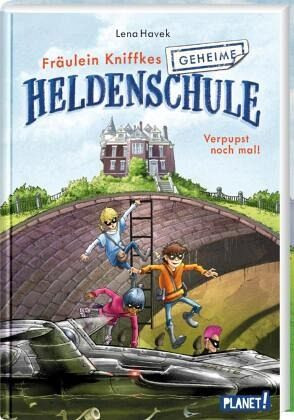 Lena Havek

Fräulein Kniffkes GEHEIME HELDENSCHULE

Verpupst noch mal!

PLANET!